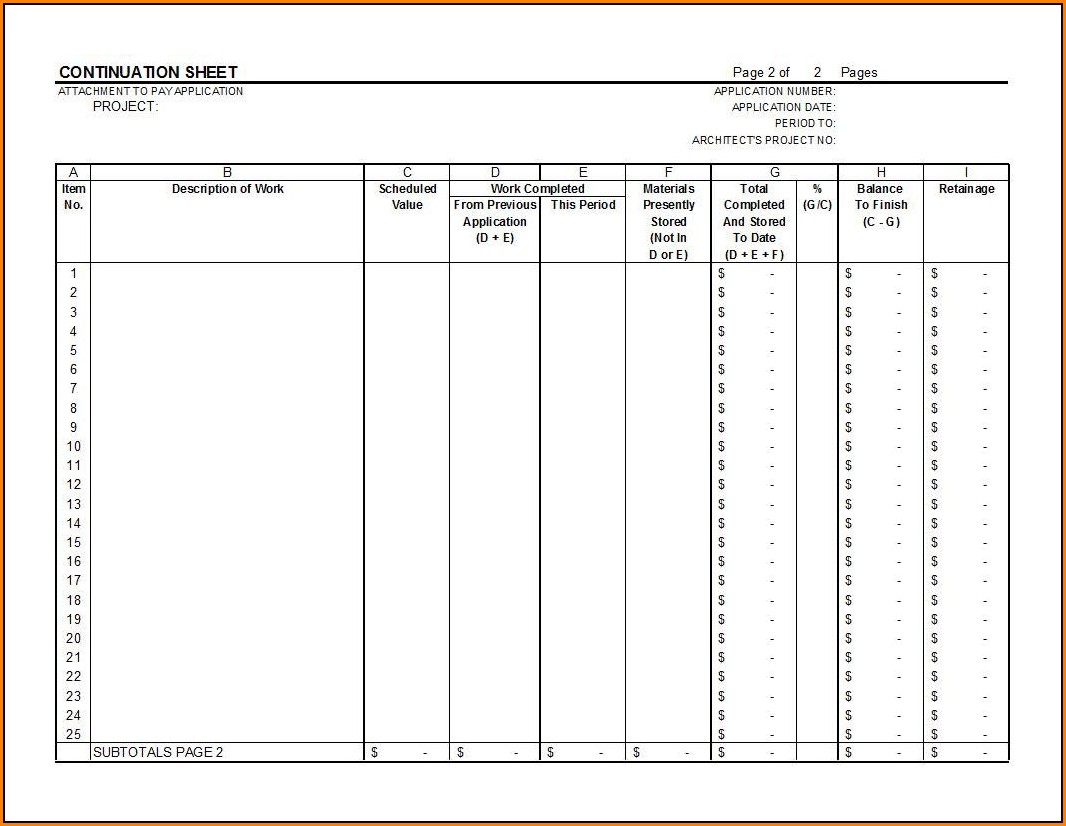 CONTINUATION SHEET

Page 2 of 2 Pages

ATTACHMENT TO PAY APPLICATION
PROJECT:

APPLICATION NUMBER:
APPLICATION DATE:
PERIOD TO:
ARCHITECT'S PROJECT NO:

| A | B | C | D | E | F | G | | H | I |
|---|---|---|---|---|---|---|---|---|---|
| Item No. | Description of Work | Scheduled Value | Work Completed From Previous Application (D + E) | Work Completed This Period | Materials Presently Stored (Not In D or E) | Total Completed And Stored To Date (D + E + F) | % (G/C) | Balance To Finish (C - G) | Retainage |
| 1 | | | | | | $ - | | $ - | $ - |
| 2 | | | | | | $ - | | $ - | $ - |
| 3 | | | | | | $ - | | $ - | $ - |
| 4 | | | | | | $ - | | $ - | $ - |
| 5 | | | | | | $ - | | $ - | $ - |
| 6 | | | | | | $ - | | $ - | $ - |
| 7 | | | | | | $ - | | $ - | $ - |
| 8 | | | | | | $ - | | $ - | $ - |
| 9 | | | | | | $ - | | $ - | $ - |
| 10 | | | | | | $ - | | $ - | $ - |
| 11 | | | | | | $ - | | $ - | $ - |
| 12 | | | | | | $ - | | $ - | $ - |
| 13 | | | | | | $ - | | $ - | $ - |
| 14 | | | | | | $ - | | $ - | $ - |
| 15 | | | | | | $ - | | $ - | $ - |
| 16 | | | | | | $ - | | $ - | $ - |
| 17 | | | | | | $ - | | $ - | $ - |
| 18 | | | | | | $ - | | $ - | $ - |
| 19 | | | | | | $ - | | $ - | $ - |
| 20 | | | | | | $ - | | $ - | $ - |
| 21 | | | | | | $ - | | $ - | $ - |
| 22 | | | | | | $ - | | $ - | $ - |
| 23 | | | | | | $ - | | $ - | $ - |
| 24 | | | | | | $ - | | $ - | $ - |
| 25 | | | | | | $ - | | $ - | $ - |
| | SUBTOTALS PAGE 2 | $ - | $ - | $ - | $ - | $ - | | $ - | $ - |